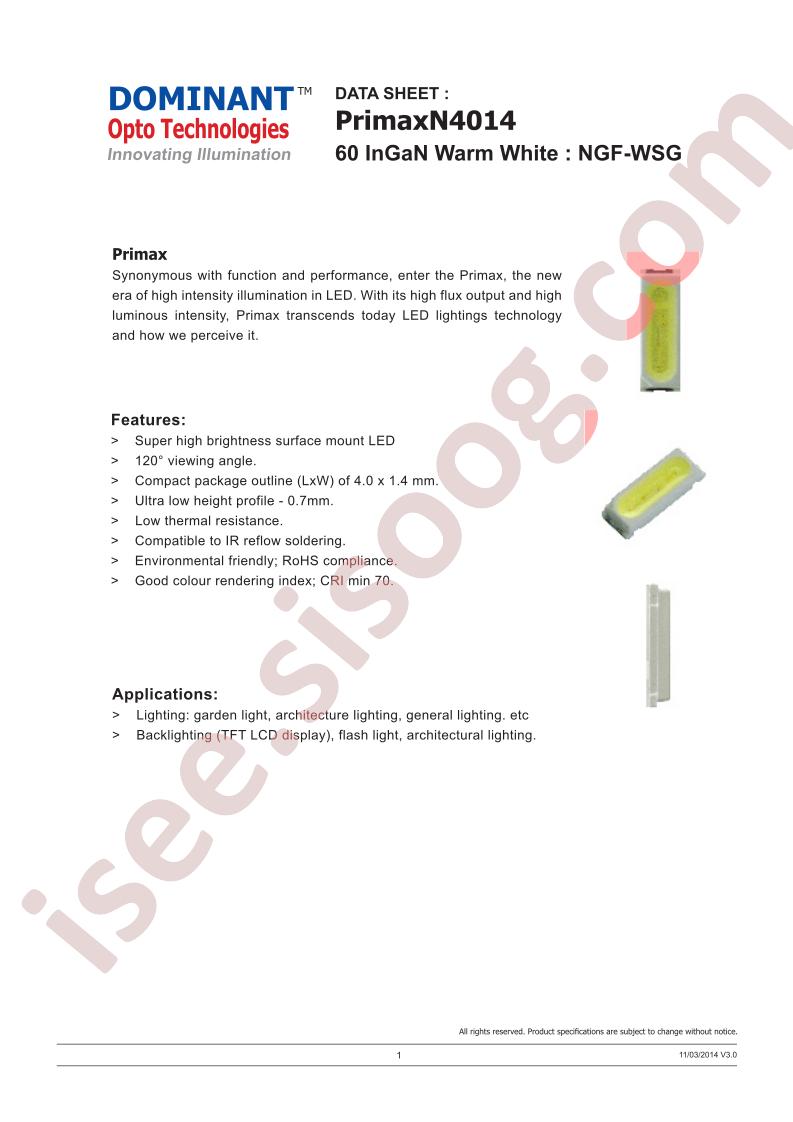 DOMINANT™
Opto Technologies
Innovating Illumination

DATA SHEET :
PrimaxN4014
60 InGaN Warm White : NGF-WSG

Primax
Synonymous with function and performance, enter the Primax, the new era of high intensity illumination in LED. With its high flux output and high luminous intensity, Primax transcends today LED lightings technology and how we perceive it.

Features:
> Super high brightness surface mount LED
> 120° viewing angle.
> Compact package outline (LxW) of 4.0 x 1.4 mm.
> Ultra low height profile - 0.7mm.
> Low thermal resistance.
> Compatible to IR reflow soldering.
> Environmental friendly; RoHS compliance.
> Good colour rendering index; CRI min 70.

Applications:
> Lighting: garden light, architecture lighting, general lighting. etc
> Backlighting (TFT LCD display), flash light, architectural lighting.

isee.sisoog.com

All rights reserved. Product specifications are subject to change without notice.
1
11/03/2014 V3.0